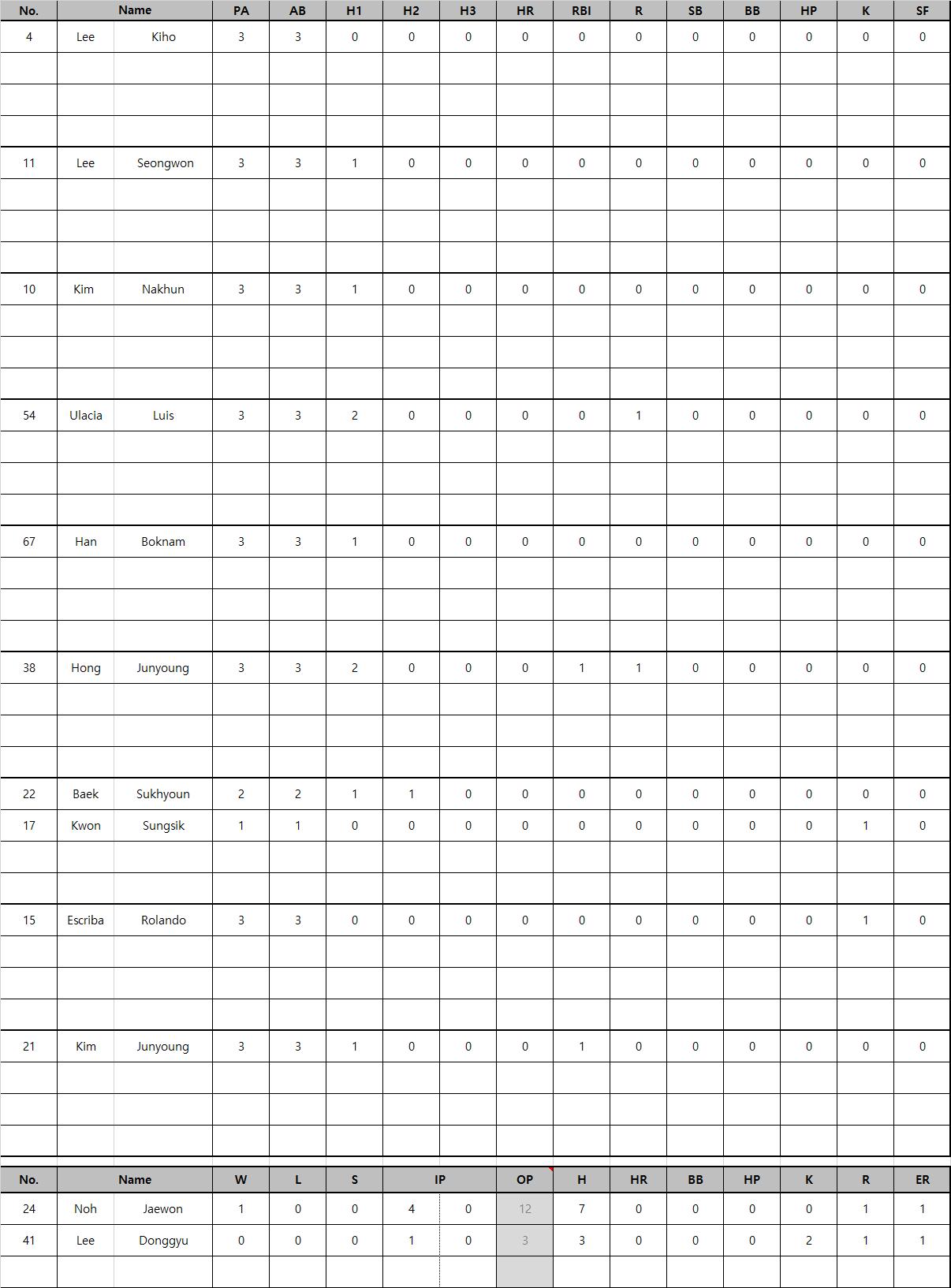 | No. | Name | | PA | AB | H1 | H2 | H3 | HR | RBI | R | SB | BB | HP | K | SF |
|---|---|---|---|---|---|---|---|---|---|---|---|---|---|---|---|
| 4 | Lee | Kiho | 3 | 3 | 0 | 0 | 0 | 0 | 0 | 0 | 0 | 0 | 0 | 0 | 0 |
| 11 | Lee | Seongwon | 3 | 3 | 1 | 0 | 0 | 0 | 0 | 0 | 0 | 0 | 0 | 0 | 0 |
| 10 | Kim | Nakhun | 3 | 3 | 1 | 0 | 0 | 0 | 0 | 0 | 0 | 0 | 0 | 0 | 0 |
| 54 | Ulacia | Luis | 3 | 3 | 2 | 0 | 0 | 0 | 0 | 1 | 0 | 0 | 0 | 0 | 0 |
| 67 | Han | Boknam | 3 | 3 | 1 | 0 | 0 | 0 | 0 | 0 | 0 | 0 | 0 | 0 | 0 |
| 38 | Hong | Junyoung | 3 | 3 | 2 | 0 | 0 | 0 | 1 | 1 | 0 | 0 | 0 | 0 | 0 |
| 22 | Baek | Sukhyoun | 2 | 2 | 1 | 1 | 0 | 0 | 0 | 0 | 0 | 0 | 0 | 0 | 0 |
| 17 | Kwon | Sungsik | 1 | 1 | 0 | 0 | 0 | 0 | 0 | 0 | 0 | 0 | 0 | 1 | 0 |
| 15 | Escriba | Rolando | 3 | 3 | 0 | 0 | 0 | 0 | 0 | 0 | 0 | 0 | 0 | 1 | 0 |
| 21 | Kim | Junyoung | 3 | 3 | 1 | 0 | 0 | 0 | 1 | 0 | 0 | 0 | 0 | 0 | 0 |

| No. | Name | | W | L | S | IP | | OP | H | HR | BB | HP | K | R | ER |
|---|---|---|---|---|---|---|---|---|---|---|---|---|---|---|---|
| 24 | Noh | Jaewon | 1 | 0 | 0 | 4 | 0 | 12 | 7 | 0 | 0 | 0 | 0 | 1 | 1 |
| 41 | Lee | Donggyu | 0 | 0 | 0 | 1 | 0 | 3 | 3 | 0 | 0 | 0 | 2 | 1 | 1 |